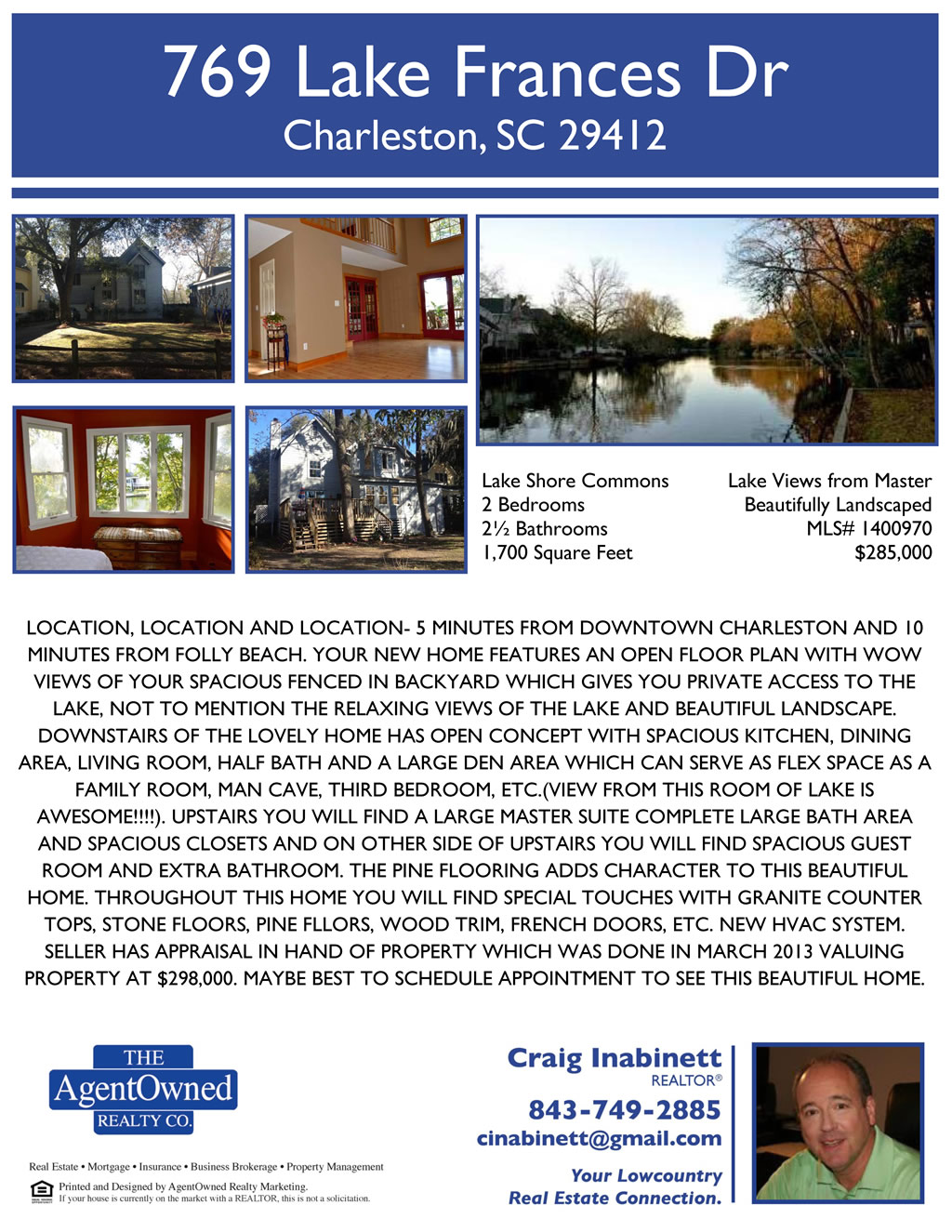 769 Lake Frances Dr
Charleston, SC 29412

Lake Shore Commons
2 Bedrooms
2½ Bathrooms
1,700 Square Feet

Lake Views from Master
Beautifully Landscaped
MLS# 1400970
$285,000

LOCATION, LOCATION AND LOCATION- 5 MINUTES FROM DOWNTOWN CHARLESTON AND 10 MINUTES FROM FOLLY BEACH. YOUR NEW HOME FEATURES AN OPEN FLOOR PLAN WITH WOW VIEWS OF YOUR SPACIOUS FENCED IN BACKYARD WHICH GIVES YOU PRIVATE ACCESS TO THE LAKE, NOT TO MENTION THE RELAXING VIEWS OF THE LAKE AND BEAUTIFUL LANDSCAPE. DOWNSTAIRS OF THE LOVELY HOME HAS OPEN CONCEPT WITH SPACIOUS KITCHEN, DINING AREA, LIVING ROOM, HALF BATH AND A LARGE DEN AREA WHICH CAN SERVE AS FLEX SPACE AS A FAMILY ROOM, MAN CAVE, THIRD BEDROOM, ETC.(VIEW FROM THIS ROOM OF LAKE IS AWESOME!!!!). UPSTAIRS YOU WILL FIND A LARGE MASTER SUITE COMPLETE LARGE BATH AREA AND SPACIOUS CLOSETS AND ON OTHER SIDE OF UPSTAIRS YOU WILL FIND SPACIOUS GUEST ROOM AND EXTRA BATHROOM. THE PINE FLOORING ADDS CHARACTER TO THIS BEAUTIFUL HOME. THROUGHOUT THIS HOME YOU WILL FIND SPECIAL TOUCHES WITH GRANITE COUNTER TOPS, STONE FLOORS, PINE FLLORS, WOOD TRIM, FRENCH DOORS, ETC. NEW HVAC SYSTEM. SELLER HAS APPRAISAL IN HAND OF PROPERTY WHICH WAS DONE IN MARCH 2013 VALUING PROPERTY AT $298,000. MAYBE BEST TO SCHEDULE APPOINTMENT TO SEE THIS BEAUTIFUL HOME.

THE
AgentOwned
REALTY CO.

Real Estate • Mortgage • Insurance • Business Brokerage • Property Management
Printed and Designed by AgentOwned Realty Marketing.
If your house is currently on the market with a REALTOR, this is not a solicitation.

Craig Inabinett
REALTOR®
843-749-2885
cinabinett@gmail.com
Your Lowcountry
Real Estate Connection.